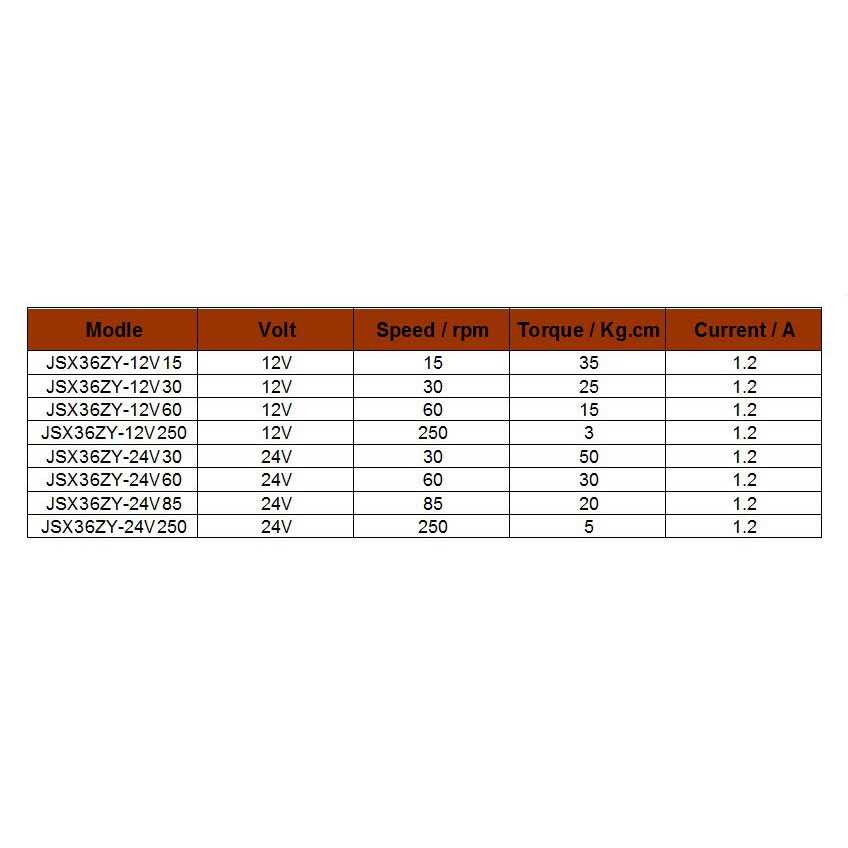 | Modle | Volt | Speed / rpm | Torque / Kg.cm | Current / A |
|---|---|---|---|---|
| JSX36ZY-12V15 | 12V | 15 | 35 | 1.2 |
| JSX36ZY-12V30 | 12V | 30 | 25 | 1.2 |
| JSX36ZY-12V60 | 12V | 60 | 15 | 1.2 |
| JSX36ZY-12V250 | 12V | 250 | 3 | 1.2 |
| JSX36ZY-24V30 | 24V | 30 | 50 | 1.2 |
| JSX36ZY-24V60 | 24V | 60 | 30 | 1.2 |
| JSX36ZY-24V85 | 24V | 85 | 20 | 1.2 |
| JSX36ZY-24V250 | 24V | 250 | 5 | 1.2 |